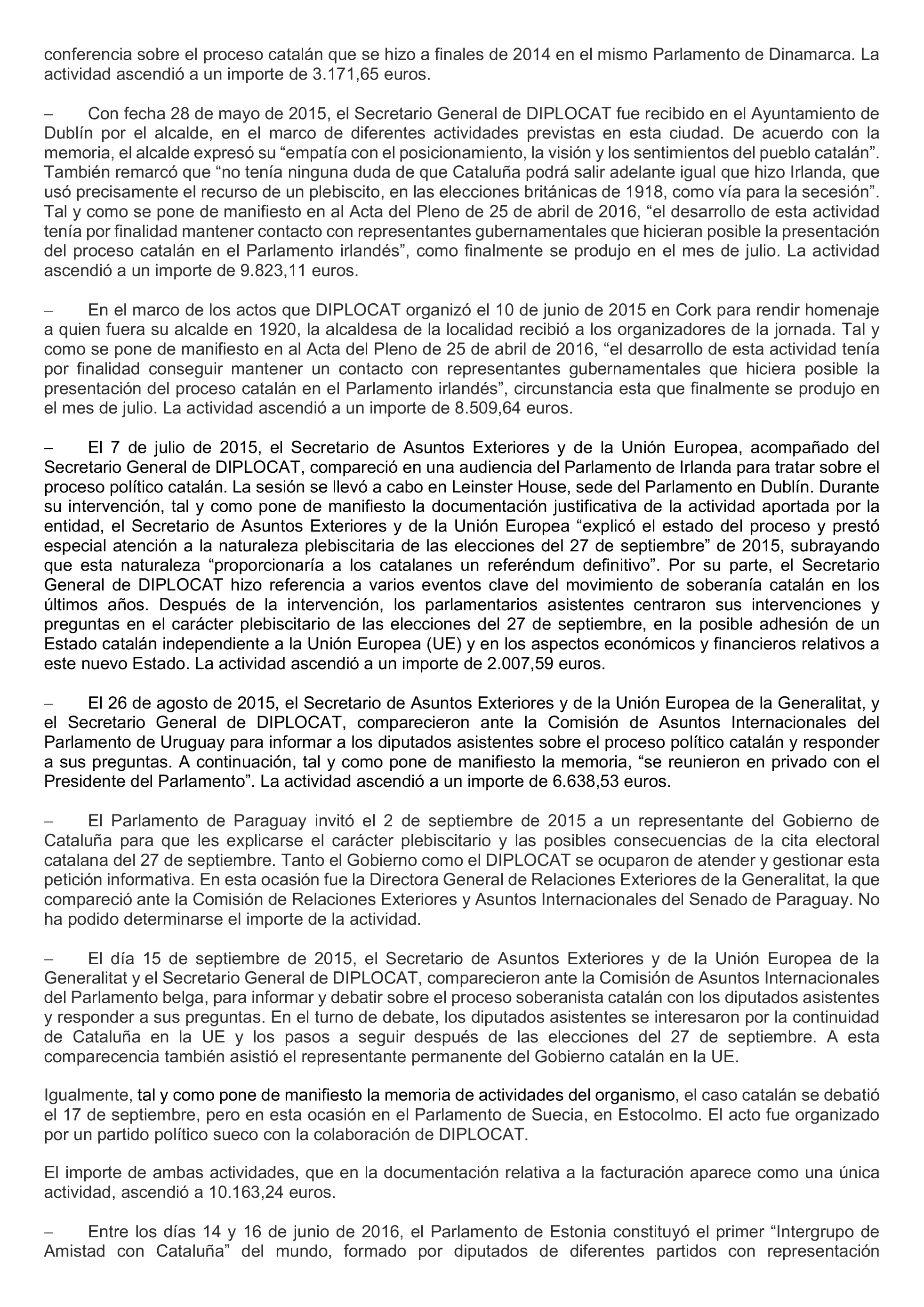 conferencia sobre el proceso catalán que se hizo a finales de 2014 en el mismo Parlamento de Dinamarca. La actividad ascendió a un importe de 3.171,65 euros.

– Con fecha 28 de mayo de 2015, el Secretario General de DIPLOCAT fue recibido en el Ayuntamiento de Dublín por el alcalde, en el marco de diferentes actividades previstas en esta ciudad. De acuerdo con la memoria, el alcalde expresó su “empatía con el posicionamiento, la visión y los sentimientos del pueblo catalán”. También remarcó que “no tenía ninguna duda de que Cataluña podrá salir adelante igual que hizo Irlanda, que usó precisamente el recurso de un plebiscito, en las elecciones británicas de 1918, como vía para la secesión”. Tal y como se pone de manifiesto en al Acta del Pleno de 25 de abril de 2016, “el desarrollo de esta actividad tenía por finalidad mantener contacto con representantes gubernamentales que hicieran posible la presentación del proceso catalán en el Parlamento irlandés”, como finalmente se produjo en el mes de julio. La actividad ascendió a un importe de 9.823,11 euros.

– En el marco de los actos que DIPLOCAT organizó el 10 de junio de 2015 en Cork para rendir homenaje a quien fuera su alcalde en 1920, la alcaldesa de la localidad recibió a los organizadores de la jornada. Tal y como se pone de manifiesto en al Acta del Pleno de 25 de abril de 2016, “el desarrollo de esta actividad tenía por finalidad conseguir mantener un contacto con representantes gubernamentales que hiciera posible la presentación del proceso catalán en el Parlamento irlandés”, circunstancia esta que finalmente se produjo en el mes de julio. La actividad ascendió a un importe de 8.509,64 euros.

– El 7 de julio de 2015, el Secretario de Asuntos Exteriores y de la Unión Europea, acompañado del Secretario General de DIPLOCAT, compareció en una audiencia del Parlamento de Irlanda para tratar sobre el proceso político catalán. La sesión se llevó a cabo en Leinster House, sede del Parlamento en Dublín. Durante su intervención, tal y como pone de manifiesto la documentación justificativa de la actividad aportada por la entidad, el Secretario de Asuntos Exteriores y de la Unión Europea “explicó el estado del proceso y prestó especial atención a la naturaleza plebiscitaria de las elecciones del 27 de septiembre” de 2015, subrayando que esta naturaleza “proporcionaría a los catalanes un referéndum definitivo”. Por su parte, el Secretario General de DIPLOCAT hizo referencia a varios eventos clave del movimiento de soberanía catalán en los últimos años. Después de la intervención, los parlamentarios asistentes centraron sus intervenciones y preguntas en el carácter plebiscitario de las elecciones del 27 de septiembre, en la posible adhesión de un Estado catalán independiente a la Unión Europea (UE) y en los aspectos económicos y financieros relativos a este nuevo Estado. La actividad ascendió a un importe de 2.007,59 euros.

– El 26 de agosto de 2015, el Secretario de Asuntos Exteriores y de la Unión Europea de la Generalitat, y el Secretario General de DIPLOCAT, comparecieron ante la Comisión de Asuntos Internacionales del Parlamento de Uruguay para informar a los diputados asistentes sobre el proceso político catalán y responder a sus preguntas. A continuación, tal y como pone de manifiesto la memoria, “se reunieron en privado con el Presidente del Parlamento”. La actividad ascendió a un importe de 6.638,53 euros.

– El Parlamento de Paraguay invitó el 2 de septiembre de 2015 a un representante del Gobierno de Cataluña para que les explicarse el carácter plebiscitario y las posibles consecuencias de la cita electoral catalana del 27 de septiembre. Tanto el Gobierno como el DIPLOCAT se ocuparon de atender y gestionar esta petición informativa. En esta ocasión fue la Directora General de Relaciones Exteriores de la Generalitat, la que compareció ante la Comisión de Relaciones Exteriores y Asuntos Internacionales del Senado de Paraguay. No ha podido determinarse el importe de la actividad.

– El día 15 de septiembre de 2015, el Secretario de Asuntos Exteriores y de la Unión Europea de la Generalitat y el Secretario General de DIPLOCAT, comparecieron ante la Comisión de Asuntos Internacionales del Parlamento belga, para informar y debatir sobre el proceso soberanista catalán con los diputados asistentes y responder a sus preguntas. En el turno de debate, los diputados asistentes se interesaron por la continuidad de Cataluña en la UE y los pasos a seguir después de las elecciones del 27 de septiembre. A esta comparecencia también asistió el representante permanente del Gobierno catalán en la UE.

Igualmente, tal y como pone de manifiesto la memoria de actividades del organismo, el caso catalán se debatió el 17 de septiembre, pero en esta ocasión en el Parlamento de Suecia, en Estocolmo. El acto fue organizado por un partido político sueco con la colaboración de DIPLOCAT.

El importe de ambas actividades, que en la documentación relativa a la facturación aparece como una única actividad, ascendió a 10.163,24 euros.

– Entre los días 14 y 16 de junio de 2016, el Parlamento de Estonia constituyó el primer “Intergrupo de Amistad con Cataluña” del mundo, formado por diputados de diferentes partidos con representación